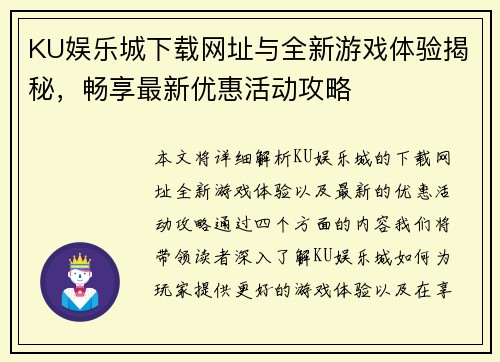 KU娱乐城下载网址与全新游戏体验揭秘，畅享最新优惠活动攻略

本文将详细解析KU娱乐城的下载网址全新游戏体验以及最新的优惠活动攻略通过四个方面的内容我们将带领读者深入了解KU娱乐城如何为玩家提供更好的游戏体验以及在享